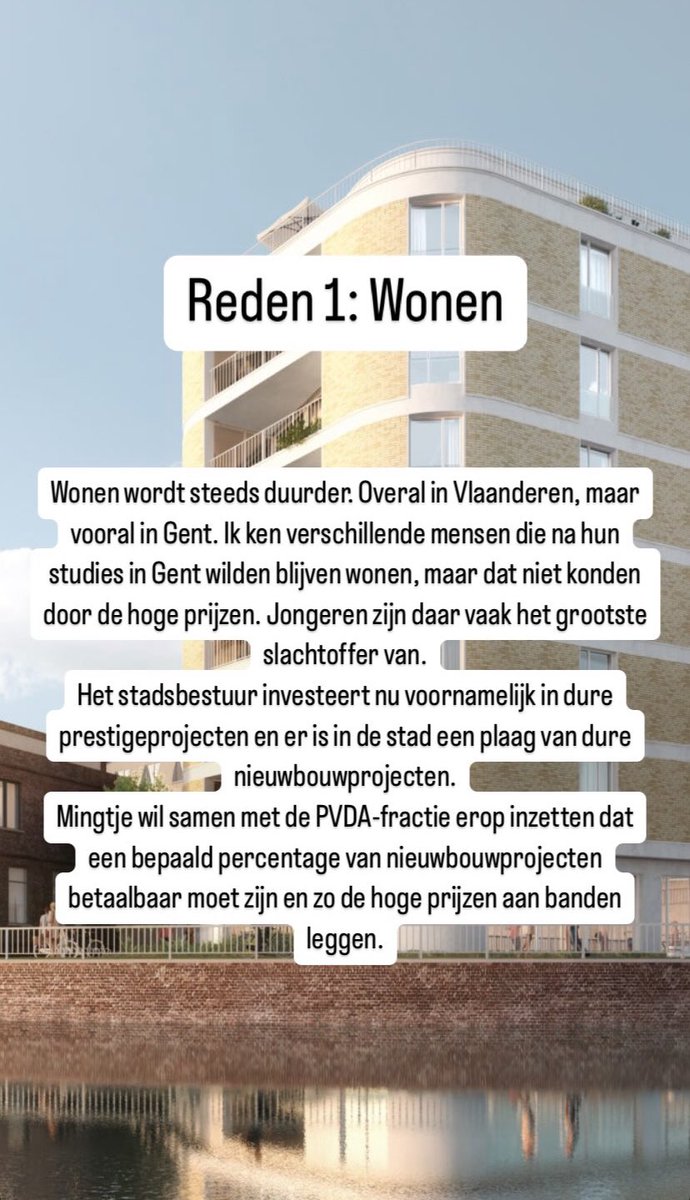 Reden 1: Wonen

Wonen wordt steeds duurder. Overal in Vlaanderen, maar vooral in Gent. Ik ken verschillende mensen die na hun studies in Gent wilden blijven wonen, maar dat niet konden door de hoge prijzen. Jongeren zijn daar vaak het grootste slachtoffer van.
Het stadsbestuur investeert nu voornamelijk in dure prestigeprojecten en er is in de stad een plaag van dure nieuwbouwprojecten.
Mingtje wil samen met de PVDA-fractie erop inzetten dat een bepaald percentage van nieuwbouwprojecten betaalbaar moet zijn en zo de hoge prijzen aan banden leggen.